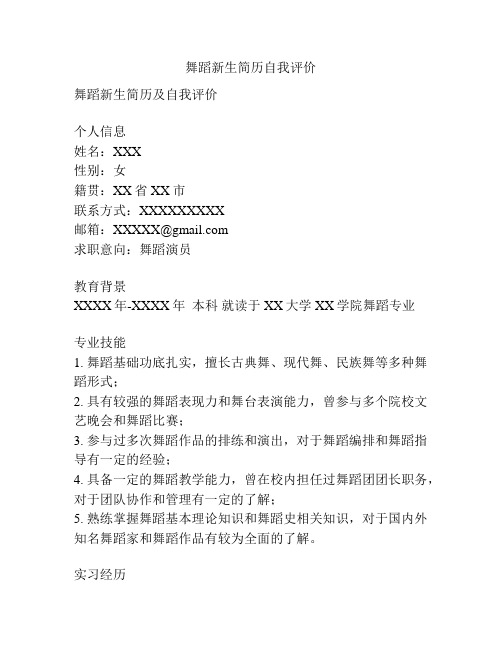 舞蹈新生简历自我评价

舞蹈新生简历及自我评价

个人信息
姓名：XXX
性别：女
籍贯：XX 省 XX 市
联系方式：XXXXXXXXX
邮箱：XXXXX@gmail.com
求职意向：舞蹈演员

教育背景
XXXX 年-XXXX 年 本科 就读于 XX 大学 XX 学院舞蹈专业

专业技能
1. 舞蹈基础功底扎实，擅长古典舞、现代舞、民族舞等多种舞蹈形式；
2. 具有较强的舞蹈表现力和舞台表演能力，曾参与多个院校文艺晚会和舞蹈比赛；
3. 参与过多次舞蹈作品的排练和演出，对于舞蹈编排和舞蹈指导有一定的经验；
4. 具备一定的舞蹈教学能力，曾在校内担任过舞蹈团团长职务，对于团队协作和管理有一定的了解；
5. 熟练掌握舞蹈基本理论知识和舞蹈史相关知识，对于国内外知名舞蹈家和舞蹈作品有较为全面的了解。

实习经历